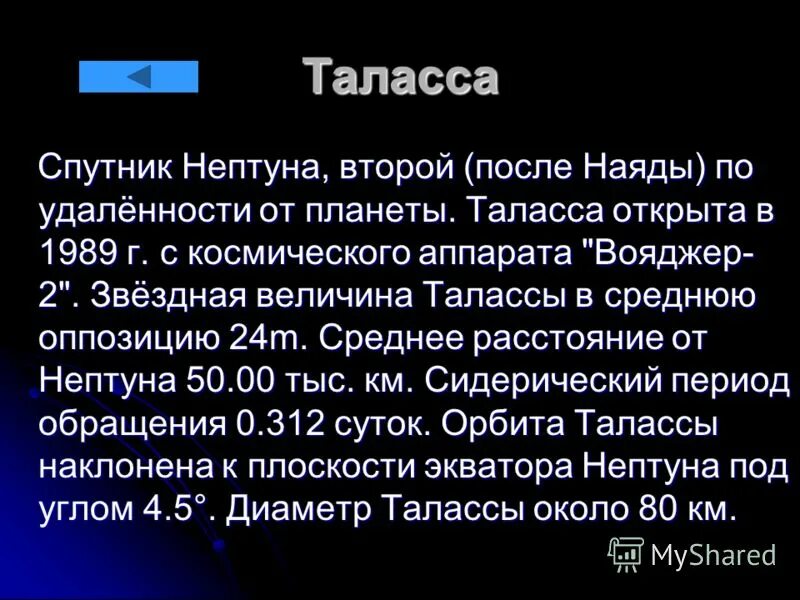 Таласса

Спутник Нептуна, второй (после Наяды) по удалённости от планеты. Таласса открыта в 1989 г. с космического аппарата "Вояджер-2". Звёздная величина Талассы в среднюю оппозицию 24m. Среднее расстояние от Нептуна 50.00 тыс. км. Сидерический период обращения 0.312 суток. Орбита Талассы наклонена к плоскости экватора Нептуна под углом 4.5°. Диаметр Талассы около 80 км.

MyShared